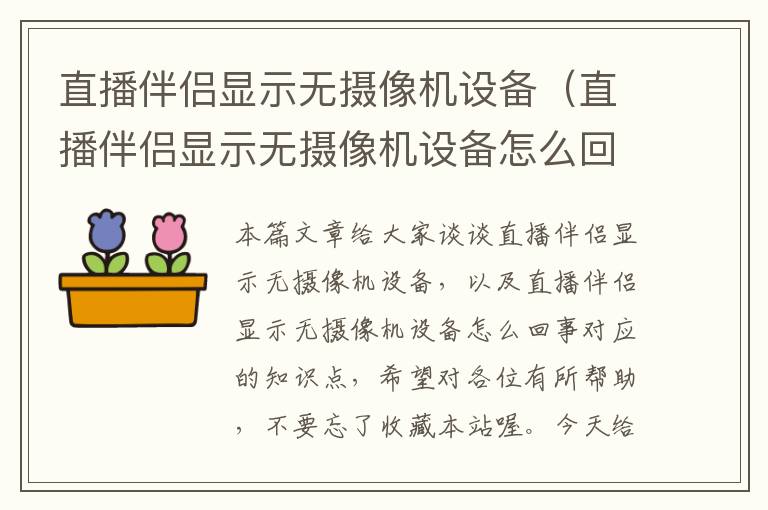 直播伴侣显示无摄像机设备（直播伴侣显示无摄像机设备怎么回

本篇文章给大家谈谈直播伴侣显示无摄像机设备，以及直播伴侣显示无摄像机设备怎么回事对应的知识点，希望对各位有所帮助，不要忘了收藏本站喔。今天给